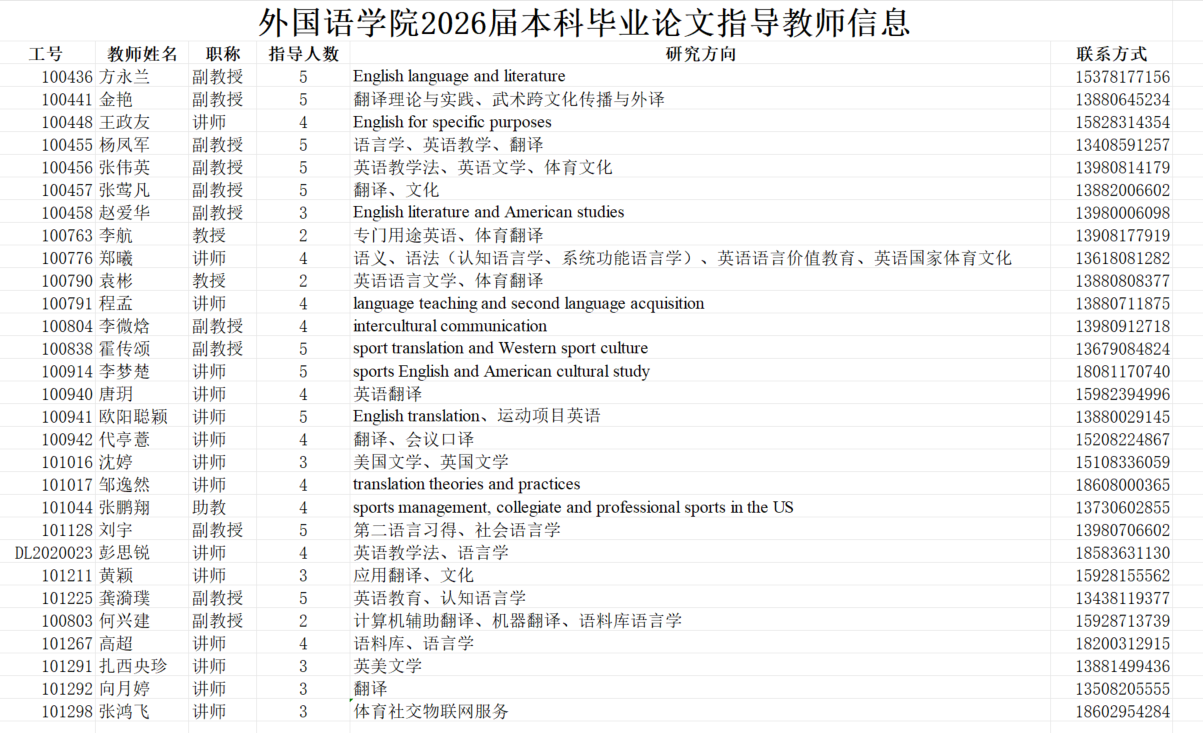 外国语学院2026届本科毕业论文指导教师信息

| 工号 | 教师姓名 | 职称 | 指导人数 | 研究方向 | 联系方式 |
|---|---|---|---|---|---|
| 100436 | 方永兰 | 副教授 | 5 | English language and literature | 15378177156 |
| 100441 | 金艳 | 副教授 | 5 | 翻译理论与实践、武术跨文化传播与外译 | 13880645234 |
| 100448 | 王政友 | 讲师 | 4 | English for specific purposes | 15828314354 |
| 100455 | 杨凤军 | 副教授 | 5 | 语言学、英语教学、翻译 | 13408591257 |
| 100456 | 张伟英 | 副教授 | 5 | 英语教学法、英语文学、体育文化 | 13980814179 |
| 100457 | 张莺凡 | 副教授 | 5 | 翻译、文化 | 13882006602 |
| 100458 | 赵爱华 | 副教授 | 3 | English literature and American studies | 13980006098 |
| 100763 | 李航 | 教授 | 2 | 专门用途英语、体育翻译 | 13908177919 |
| 100776 | 郑曦 | 讲师 | 4 | 语义、语法（认知语言学、系统功能语言学）、英语语言价值教育、英语国家体育文化 | 13618081282 |
| 100790 | 袁彬 | 教授 | 2 | 英语语言文学、体育翻译 | 13880808377 |
| 100791 | 程孟 | 讲师 | 4 | language teaching and second language acquisition | 13880711875 |
| 100804 | 李微焓 | 副教授 | 4 | intercultural communication | 13980912718 |
| 100838 | 霍传颂 | 副教授 | 5 | sport translation and Western sport culture | 13679084824 |
| 100914 | 李梦楚 | 讲师 | 5 | sports English and American cultural study | 18081170740 |
| 100940 | 唐玥 | 讲师 | 4 | 英语翻译 | 15982394996 |
| 100941 | 欧阳聪颖 | 讲师 | 5 | English translation、运动项目英语 | 13880029145 |
| 100942 | 代亭意 | 讲师 | 4 | 翻译、会议口译 | 15208224867 |
| 101016 | 沈婷 | 讲师 | 3 | 美国文学、英国文学 | 15108336059 |
| 101017 | 邹逸然 | 讲师 | 4 | translation theories and practices | 18608000365 |
| 101044 | 张鹏翔 | 助教 | 4 | sports management, collegiate and professional sports in the US | 13730602855 |
| 101128 | 刘宇 | 副教授 | 5 | 第二语言习得、社会语言学 | 13980706602 |
| DL2020023 | 彭思锐 | 讲师 | 4 | 英语教学法、语言学 | 18583631130 |
| 101211 | 黄颖 | 讲师 | 3 | 应用翻译、文化 | 15928155562 |
| 101225 | 龚漪璞 | 副教授 | 5 | 英语教育、认知语言学 | 13438119377 |
| 100803 | 何兴建 | 副教授 | 2 | 计算机辅助翻译、机器翻译、语料库语言学 | 15928713739 |
| 101267 | 高超 | 讲师 | 4 | 语料库、语言学 | 18200312915 |
| 101291 | 扎西央珍 | 讲师 | 3 | 英美文学 | 13881499436 |
| 101292 | 向月婷 | 讲师 | 3 | 翻译 | 13508205555 |
| 101298 | 张鸿飞 | 讲师 | 3 | 体育社交物联网服务 | 18602954284 |